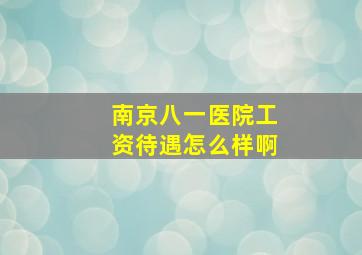 南京八一医院工资待遇怎么样啊